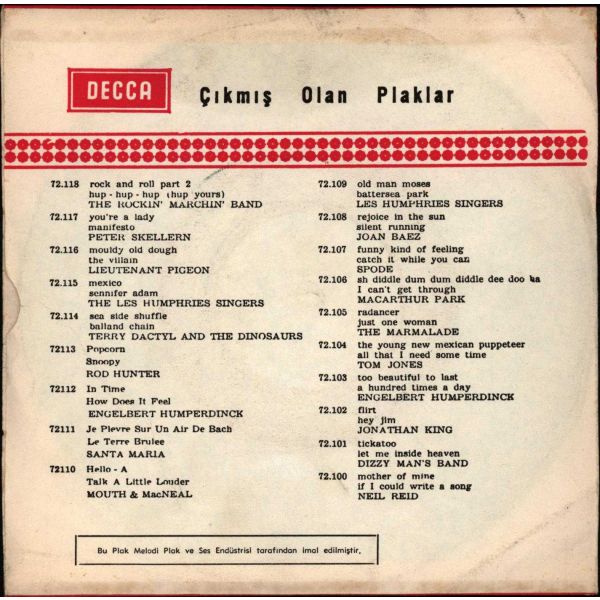 DECCA Çıkmış Olan Plaklar

72.118 rock and roll part 2
hup - hup - hup (hup yours)
THE ROCKIN' MARCHIN' BAND

72.117 you're a lady
manifesto
PETER SKELLERN

72.116 mouldy old dough
the villain
LIEUTENANT PIGEON

72.115 mexico
sennifer adam
THE LES HUMPHRIES SINGERS

72.114 sea side shuffle
balland chain
TERRY DACTYL AND THE DINOSAURS

72113 Popcorn
Snoopy
ROD HUNTER

72112 In Time
How Does It Feel
ENGELBERT HUMPERDINCK

72111 Je Plevre Sur Un Air De Bach
Le Terre Brulee
SANTA MARIA

72110 Hello - A
Talk A Little Louder
MOUTH & MacNEAL

72.109 old man moses
battersea park
LES HUMPHRIES SINGERS

72.108 rejoice in the sun
silent running
JOAN BAEZ

72.107 funny kind of feeling
catch it while you can
SPODE

72.106 sh diddle dum dum diddle dee doo ba
I can't get through
MACARTHUR PARK

72.105 radancer
just one woman
THE MARMALADE

72.104 the young new mexican puppeteer
all that I need some time
TOM JONES

72.103 too beautiful to last
a hundred times a day
ENGELBERT HUMPERDINCK

72.102 flirt
hey jim
JONATHAN KING

72.101 tickatoo
let me inside heaven
DIZZY MAN'S BAND

72.100 mother of mine
if I could write a song
NEIL REID

Bu Plak Melodi Plak ve Ses Endüstrisi tarafından imal edilmiştir.